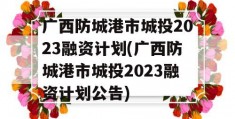 广西防城港市城投2023融资计划(广西防城港市城投2023融资计划公告)